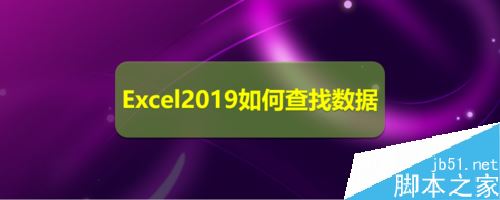 Excel2019如何查找数据

jb51.net
脚本之家